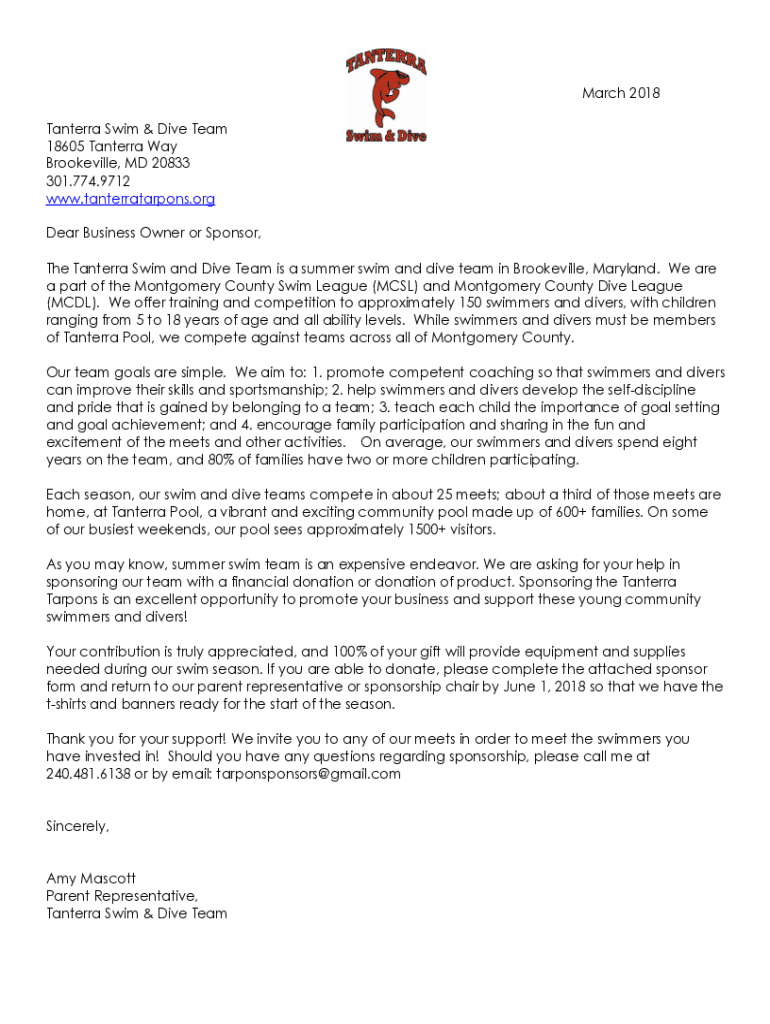 TANTERRA
Swim & Dive

March 2018

Tanterra Swim & Dive Team
18605 Tanterra Way
Brookeville, MD 20833
301.774.9712
www.tanterratarpons.org

Dear Business Owner or Sponsor,

The Tanterra Swim and Dive Team is a summer swim and dive team in Brookeville, Maryland. We are a part of the Montgomery County Swim League (MCSL) and Montgomery County Dive League (MCDL). We offer training and competition to approximately 150 swimmers and divers, with children ranging from 5 to 18 years of age and all ability levels. While swimmers and divers must be members of Tanterra Pool, we compete against teams across all of Montgomery County.

Our team goals are simple. We aim to: 1. promote competent coaching so that swimmers and divers can improve their skills and sportsmanship; 2. help swimmers and divers develop the self-discipline and pride that is gained by belonging to a team; 3. teach each child the importance of goal setting and goal achievement; and 4. encourage family participation and sharing in the fun and excitement of the meets and other activities. On average, our swimmers and divers spend eight years on the team, and 80% of families have two or more children participating.

Each season, our swim and dive teams compete in about 25 meets; about a third of those meets are home, at Tanterra Pool, a vibrant and exciting community pool made up of 600+ families. On some of our busiest weekends, our pool sees approximately 1500+ visitors.

As you may know, summer swim team is an expensive endeavor. We are asking for your help in sponsoring our team with a financial donation or donation of product. Sponsoring the Tanterra Tarpons is an excellent opportunity to promote your business and support these young community swimmers and divers!

Your contribution is truly appreciated, and 100% of your gift will provide equipment and supplies needed during our swim season. If you are able to donate, please complete the attached sponsor form and return to our parent representative or sponsorship chair by June 1, 2018 so that we have the t-shirts and banners ready for the start of the season.

Thank you for your support! We invite you to any of our meets in order to meet the swimmers you have invested in! Should you have any questions regarding sponsorship, please call me at 240.481.6138 or by email: tarponsponsors@gmail.com

Sincerely,

Amy Mascott
Parent Representative,
Tanterra Swim & Dive Team